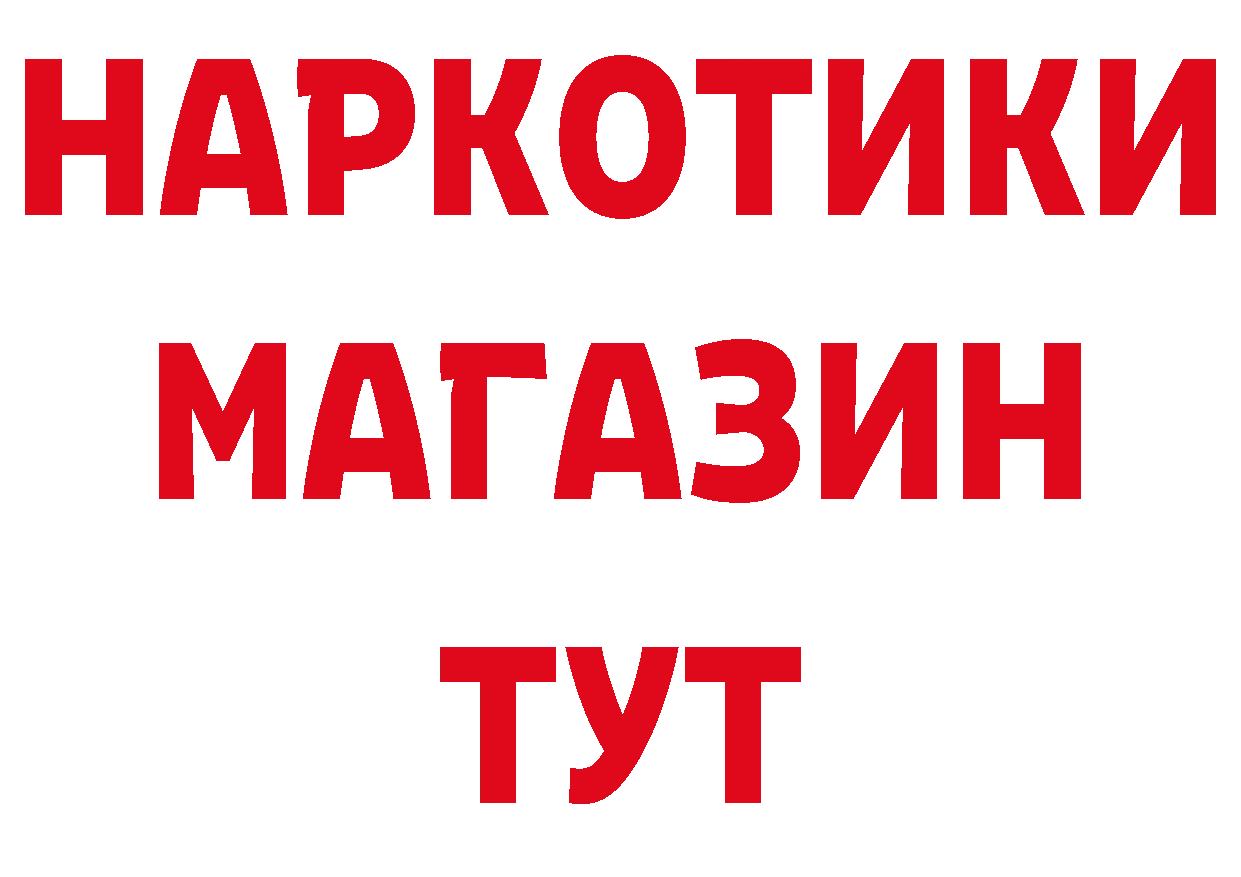 НАРКОТИКИ
МАГАЗИН
ТУТ